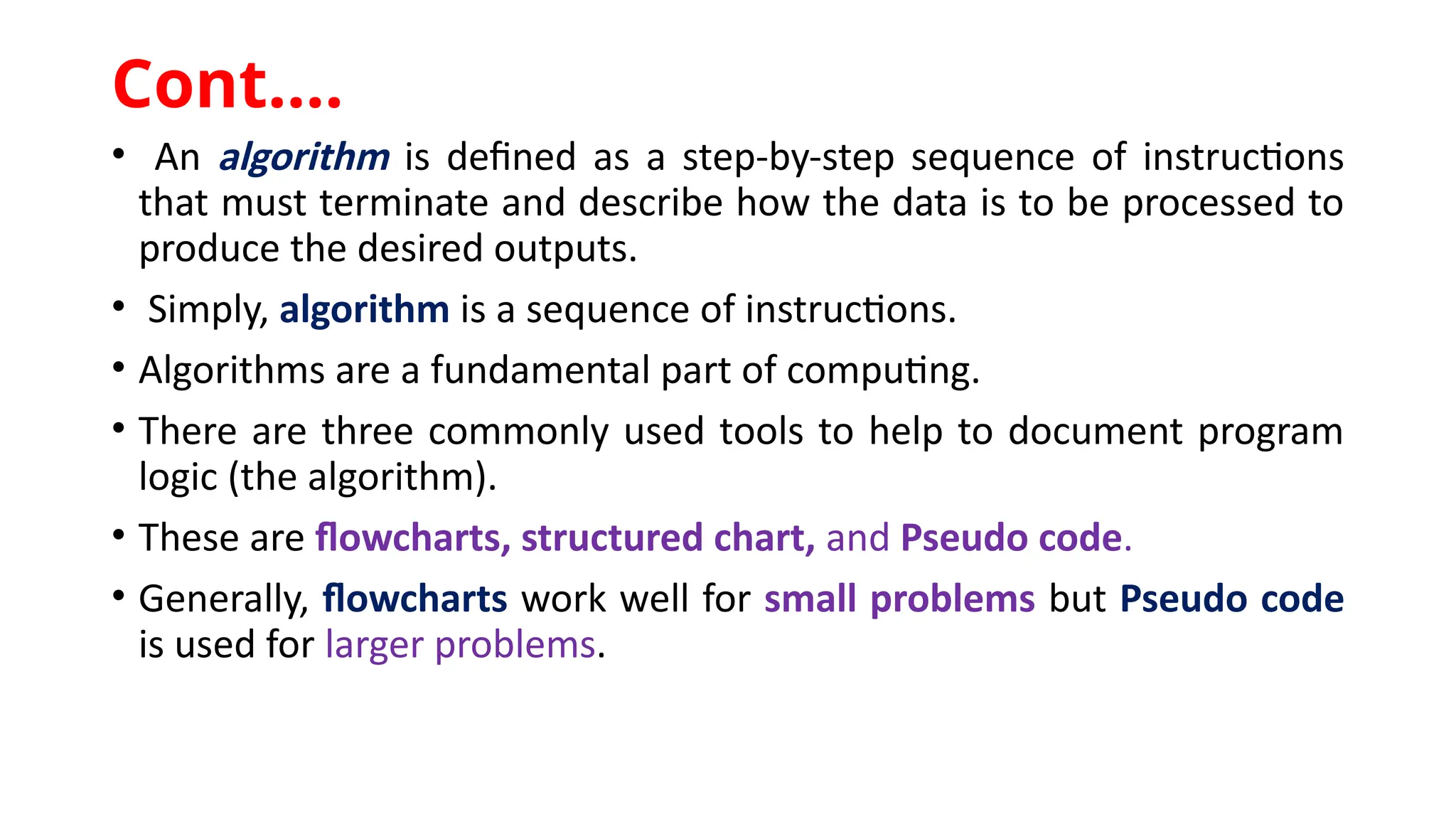 Cont….

• An algorithm is defined as a step-by-step sequence of instructions that must terminate and describe how the data is to be processed to produce the desired outputs.

• Simply, algorithm is a sequence of instructions.

• Algorithms are a fundamental part of computing.

• There are three commonly used tools to help to document program logic (the algorithm).

• These are flowcharts, structured chart, and Pseudo code.

• Generally, flowcharts work well for small problems but Pseudo code is used for larger problems.